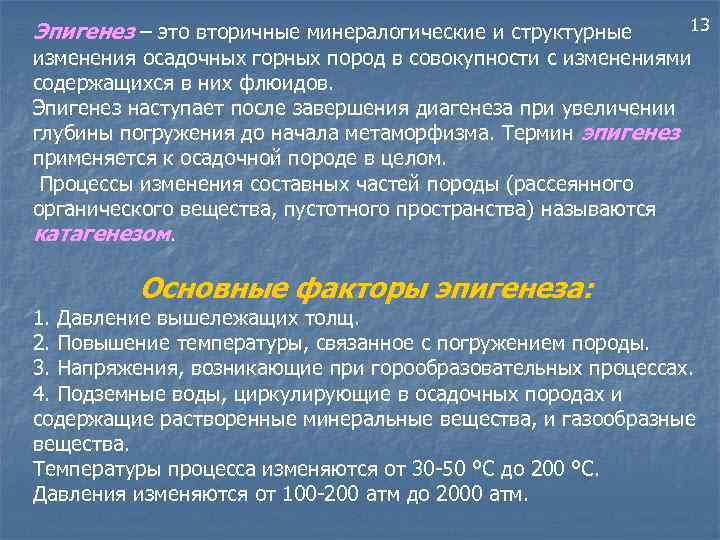 13

Эпигенез – это вторичные минералогические и структурные изменения осадочных горных пород в совокупности с изменениями содержащихся в них флюидов.
Эпигенез наступает после завершения диагенеза при увеличении глубины погружения до начала метаморфизма. Термин эпигенез применяется к осадочной породе в целом.
Процессы изменения составных частей породы (рассеянного органического вещества, пустотного пространства) называются катагенезом.

Основные факторы эпигенеза:
1. Давление вышележащих толщ.
2. Повышение температуры, связанное с погружением породы.
3. Напряжения, возникающие при горообразовательных процессах.
4. Подземные воды, циркулирующие в осадочных породах и содержащие растворенные минеральные вещества, и газообразные вещества.
Температуры процесса изменяются от 30-50 °С до 200 °С.
Давления изменяются от 100-200 атм до 2000 атм.